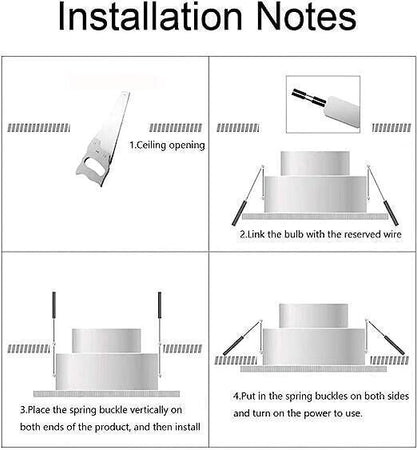 Installation Notes

1.Ceiling opening

2.Link the bulb with the reserved wire

3.Place the spring buckle vertically on both ends of the product, and then install

4.Put in the spring buckles on both sides and turn on the power to use.